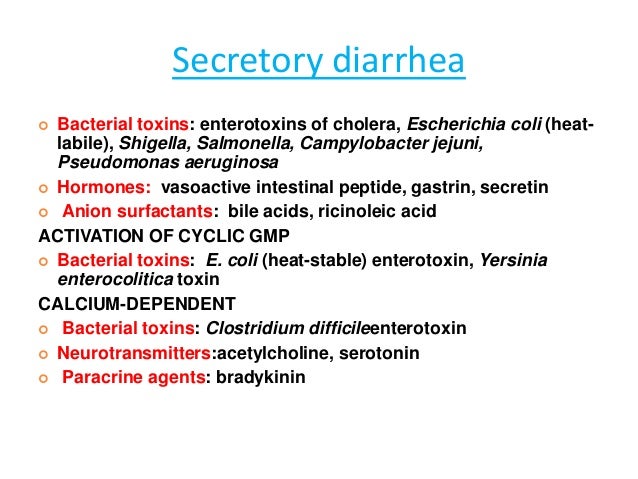 Secretory diarrhea

Bacterial toxins: enterotoxins of cholera, Escherichia coli (heat-labile), Shigella, Salmonella, Campylobacter jejuni, Pseudomonas aeruginosa

Hormones: vasoactive intestinal peptide, gastrin, secretin

Anion surfactants: bile acids, ricinoleic acid

ACTIVATION OF CYCLIC GMP

Bacterial toxins: E. coli (heat-stable) enterotoxin, Yersinia enterocolitica toxin

CALCIUM-DEPENDENT

Bacterial toxins: Clostridium difficileenterotoxin

Neurotransmitters:acetylcholine, serotonin

Paracrine agents: bradykinin